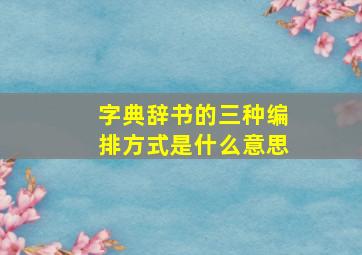 字典辞书的三种编排方式是什么意思